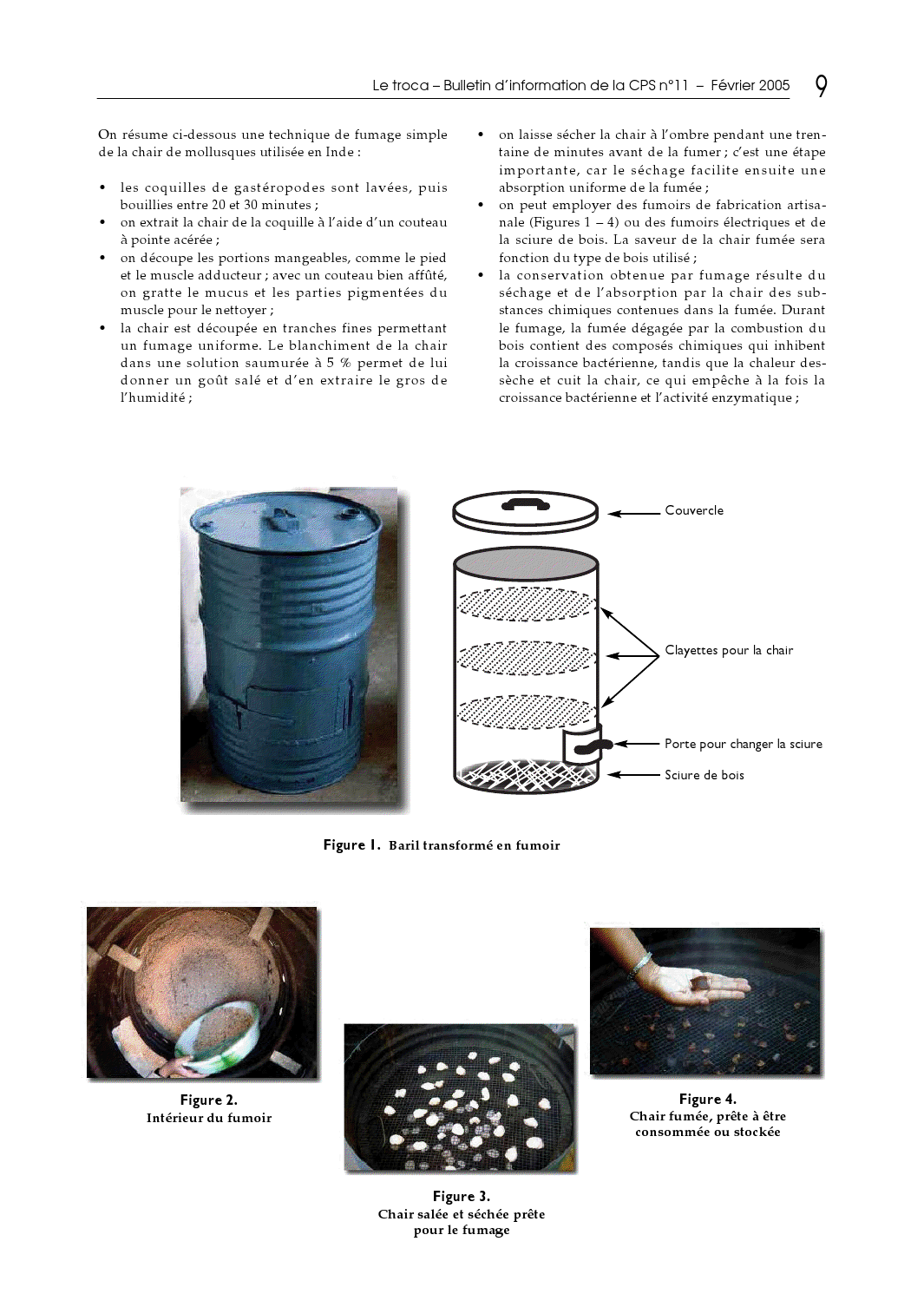 Le troca – Bulletin d'information de la CPS n°11 – Février 2005 9

On résume ci-dessous une technique de fumage simple de la chair de mollusques utilisée en Inde :

• les coquilles de gastéropodes sont lavées, puis bouillies entre 20 et 30 minutes ;
• on extrait la chair de la coquille à l'aide d'un couteau à pointe acérée ;
• on découpe les portions mangeables, comme le pied et le muscle adducteur ; avec un couteau bien affûté, on gratte le mucus et les parties pigmentées du muscle pour le nettoyer ;
• la chair est découpée en tranches fines permettant un fumage uniforme. Le blanchiment de la chair dans une solution saumurée à 5 % permet de lui donner un goût salé et d'en extraire le gros de l'humidité ;
• on laisse sécher la chair à l'ombre pendant une trentaine de minutes avant de la fumer ; c'est une étape importante, car le séchage facilite ensuite une absorption uniforme de la fumée ;
• on peut employer des fumoirs de fabrication artisanale (Figures 1 – 4) ou des fumoirs électriques et de la sciure de bois. La saveur de la chair fumée sera fonction du type de bois utilisé ;
• la conservation obtenue par fumage résulte du séchage et de l'absorption par la chair des substances chimiques contenues dans la fumée. Durant le fumage, la fumée dégagée par la combustion du bois contient des composés chimiques qui inhibent la croissance bactérienne, tandis que la chaleur dessèche et cuit la chair, ce qui empêche à la fois la croissance bactérienne et l'activité enzymatique ;

Couvercle
Clayettes pour la chair
Porte pour changer la sciure
Sciure de bois

Figure 1. Baril transformé en fumoir

Figure 2.
Intérieur du fumoir

Figure 3.
Chair salée et séchée prête pour le fumage

Figure 4.
Chair fumée, prête à être consommée ou stockée